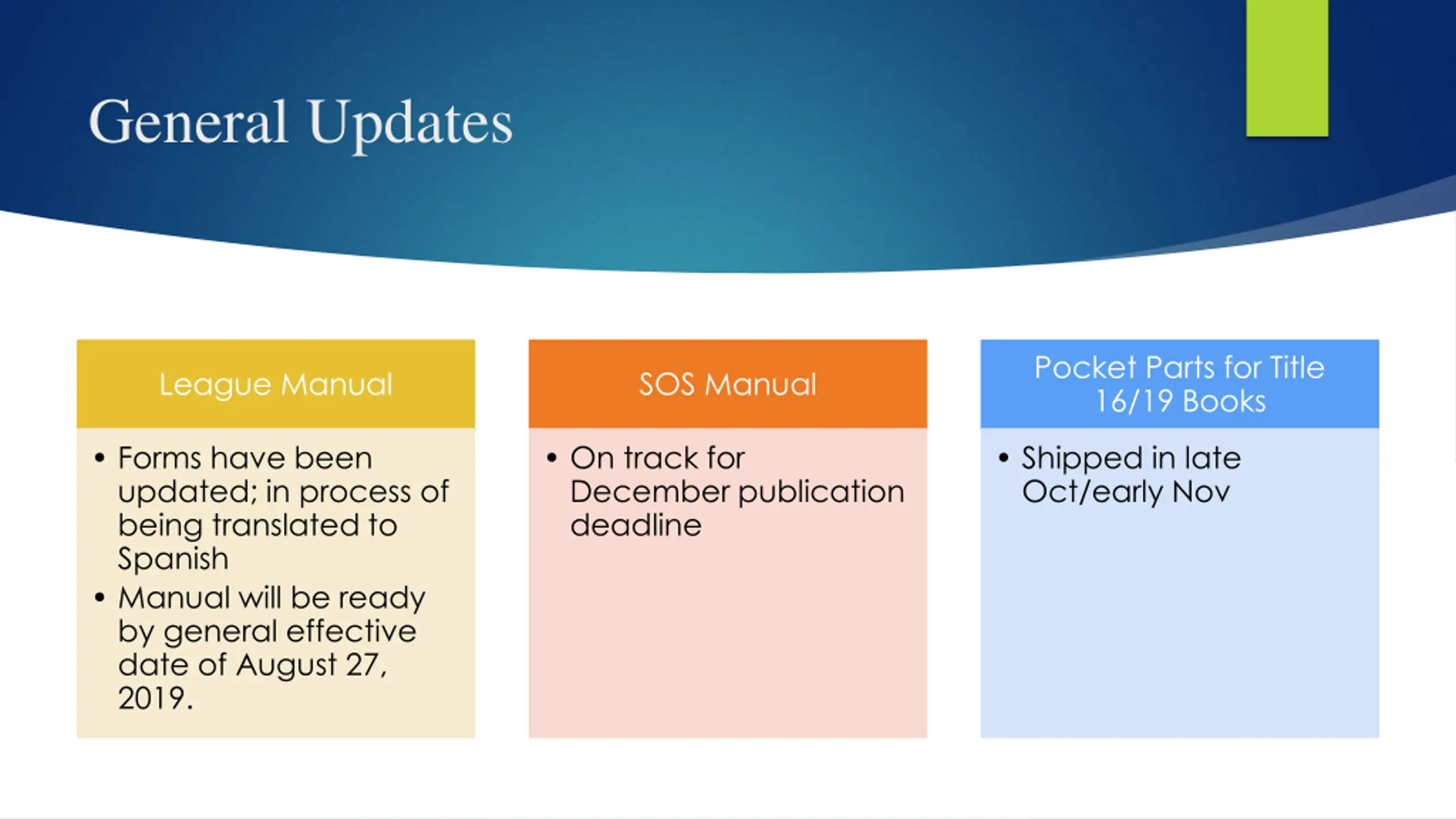 General Updates

League Manual

• Forms have been updated; in process of being translated to Spanish
• Manual will be ready by general effective date of August 27, 2019.

SOS Manual

• On track for December publication deadline

Pocket Parts for Title 16/19 Books

• Shipped in late Oct/early Nov